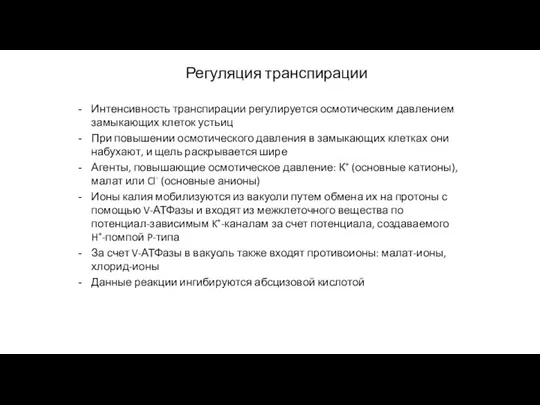 Регуляция транспирации

- Интенсивность транспирации регулируется осмотическим давлением замыкающих клеток устьиц
- При повышении осмотического давления в замыкающих клетках они набухают, и щель раскрывается шире
- Агенты, повышающие осмотическое давление: $K^+$ (основные катионы), малат или $Cl^-$ (основные анионы)
- Ионы калия мобилизуются из вакуоли путем обмена их на протоны с помощью V-АТФазы и входят из межклеточного вещества по потенциал-зависимым $K^+$-каналам за счет потенциала, создаваемого $H^+$-помпой P-типа
- За счет V-АТФазы в вакуоль также входят противоионы: малат-ионы, хлорид-ионы
- Данные реакции ингибируются абсцизовой кислотой